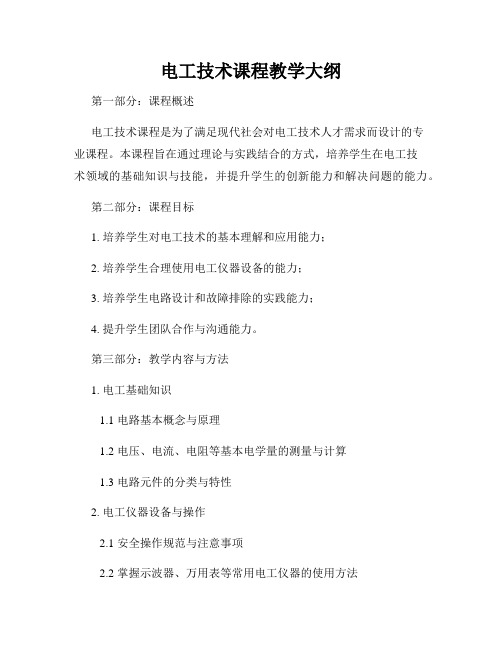 电工技术课程教学大纲

第一部分：课程概述

电工技术课程是为了满足现代社会对电工技术人才需求而设计的专业课程。本课程旨在通过理论与实践结合的方式，培养学生在电工技术领域的基础知识与技能，并提升学生的创新能力和解决问题的能力。

第二部分：课程目标

1. 培养学生对电工技术的基本理解和应用能力；

2. 培养学生合理使用电工仪器设备的能力；

3. 培养学生电路设计和故障排除的实践能力；

4. 提升学生团队合作与沟通能力。

第三部分：教学内容与方法

1. 电工基础知识

1.1 电路基本概念与原理

1.2 电压、电流、电阻等基本电学量的测量与计算

1.3 电路元件的分类与特性

2. 电工仪器设备与操作

2.1 安全操作规范与注意事项

2.2 掌握示波器、万用表等常用电工仪器的使用方法